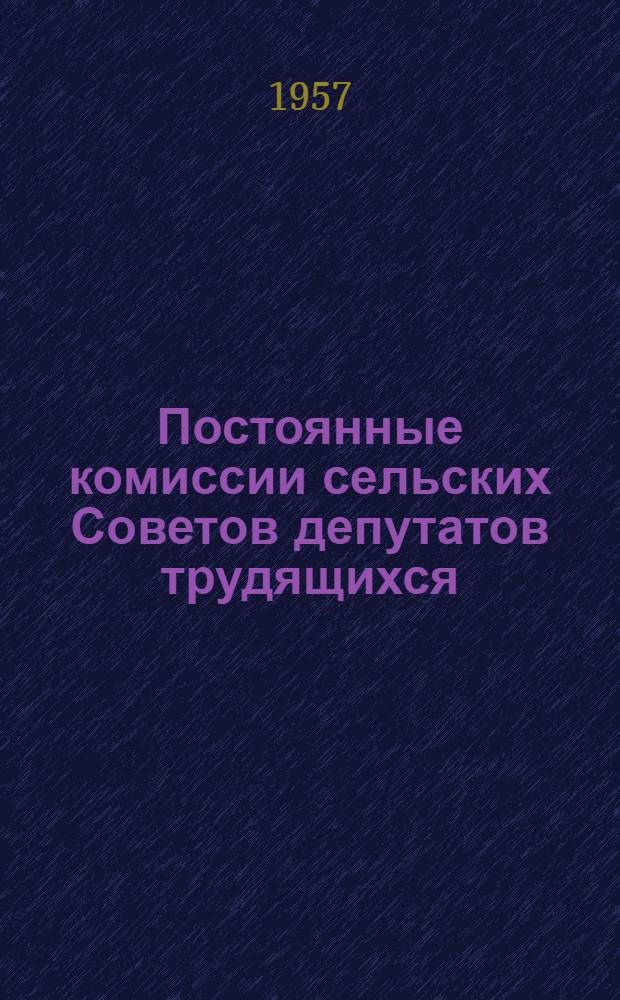 1957

Постоянные комиссии сельских Советов депутатов трудящихся